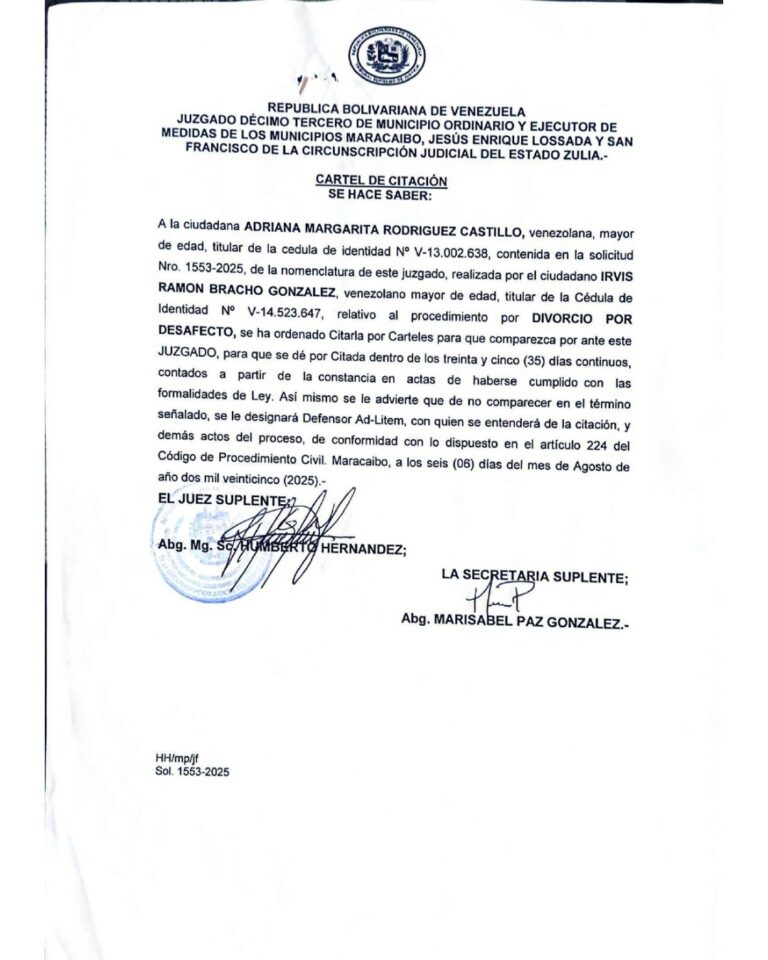 REPUBLICA BOLIVARIANA DE VENEZUELA
JUZGADO DÉCIMO TERCERO DE MUNICIPIO ORDINARIO Y EJECUTOR DE MEDIDAS DE LOS MUNICIPIOS MARACAIBO, JESÚS ENRIQUE LOSSADA Y SAN FRANCISCO DE LA CIRCUNSCRIPCIÓN JUDICIAL DEL ESTADO ZULIA.-

CARTEL DE CITACIÓN
SE HACE SABER:

A la ciudadana ADRIANA MARGARITA RODRIGUEZ CASTILLO, venezolana, mayor de edad, titular de la cedula de identidad Nº V-13.002.638, contenida en la solicitud Nro. 1553-2025, de la nomenclatura de este juzgado, realizada por el ciudadano IRVIS RAMON BRACHO GONZALEZ, venezolano mayor de edad, titular de la Cédula de Identidad Nº V-14.523.647, relativo al procedimiento por DIVORCIO POR DESAFECTO, se ha ordenado Citarla por Carteles para que comparezca por ante este JUZGADO, para que se dé por Citada dentro de los treinta y cinco (35) días continuos, contados a partir de la constancia en actas de haberse cumplido con las formalidades de Ley. Así mismo se le advierte que de no comparecer en el término señalado, se le designará Defensor Ad-Litem, con quien se entenderá de la citación, y demás actos del proceso, de conformidad con lo dispuesto en el artículo 224 del Código de Procedimiento Civil. Maracaibo, a los seis (06) días del mes de Agosto de año dos mil veinticinco (2025).-

EL JUEZ SUPLENTE;

Abg. Mg. Sc. HUMBERTO HERNANDEZ;

LA SECRETARIA SUPLENTE;

Abg. MARISABEL PAZ GONZALEZ.-

HH/mp/jf
Sol. 1553-2025